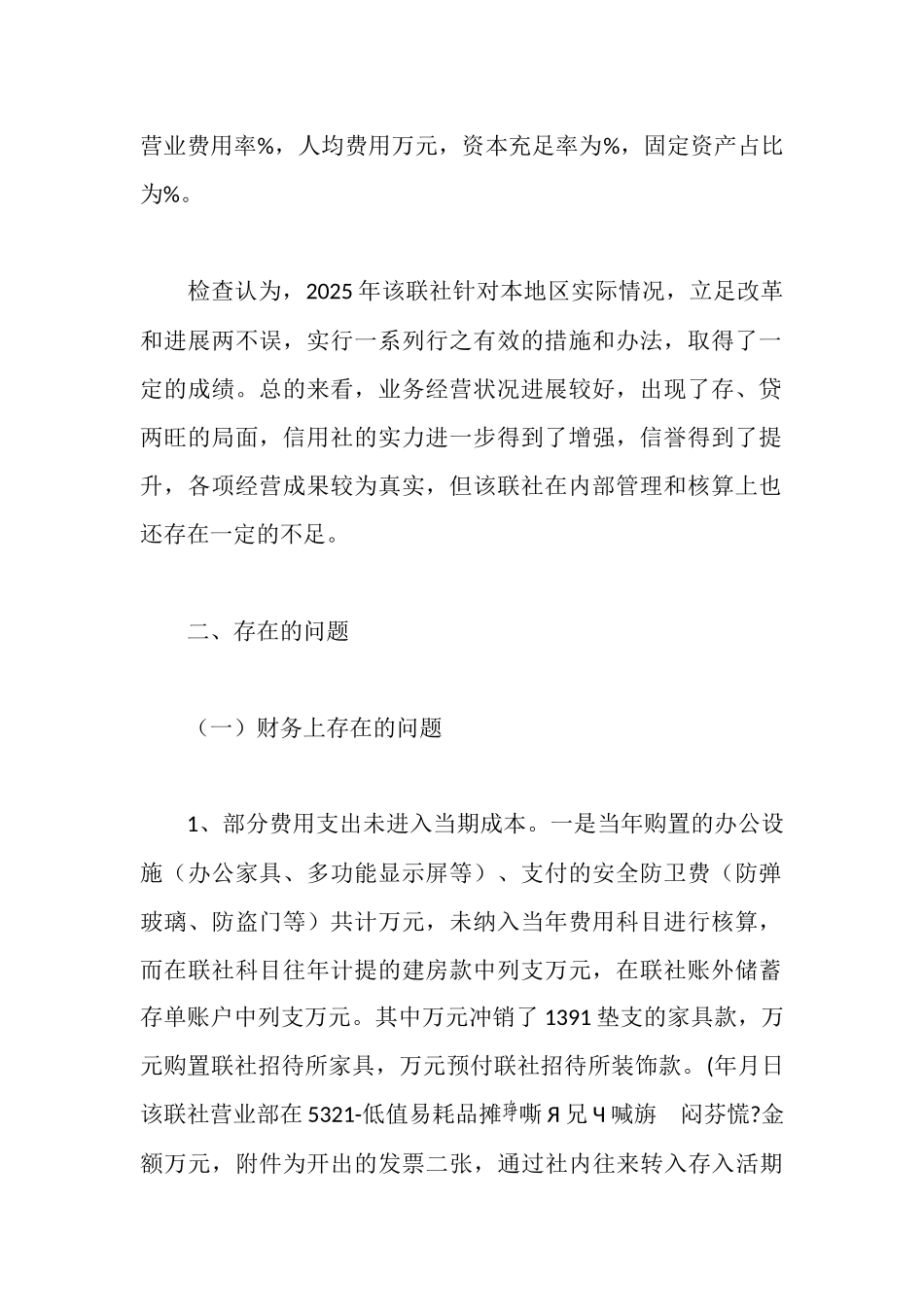 营业费用率%，人均费用万元，资本充足率为%，固定资产占比为%。

检查认为，2025年该联社针对本地区实际情况，立足改革和进展两不误，实行一系列行之有效的措施和办法，取得了一定的成绩。总的来看，业务经营状况进展较好，出现了存、贷两旺的局面，信用社的实力进一步得到了增强，信誉得到了提升，各项经营成果较为真实，但该联社在内部管理和核算上也还存在一定的不足。

二、存在的问题

（一）财务上存在的问题

1、部分费用支出未进入当期成本。一是当年购置的办公设施（办公家具、多功能显示屏等）、支付的安全防卫费（防弹玻璃、防盗门等）共计万元，未纳入当年费用科目进行核算，而在联社科目往年计提的建房款中列支万元，在联社账外储蓄存单账户中列支万元。其中万元冲销了1391垫支的家具款，万元购置联社招待所家具，万元预付联社招待所装饰款。(年月日该联社营业部在5321-低值易耗品摊琤嘶Я兄Ч喊旃　闷芬慌?金额万元，附件为开出的发票二张，通过社内往来转入存入活期